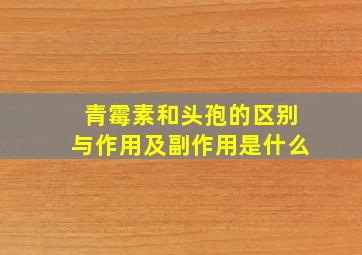 青霉素和头孢的区别
与作用及副作用是什么